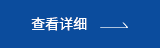 查看详细